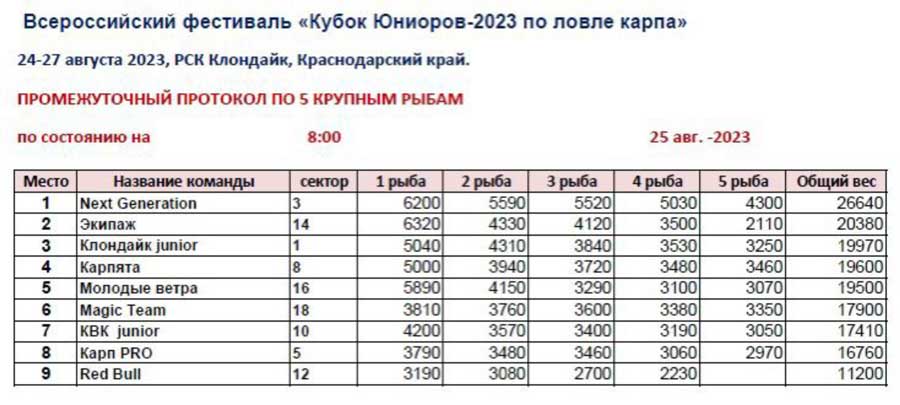 Всероссийский фестиваль «Кубок Юниоров-2023 по ловле карпа»

24-27 августа 2023, РСК Клондайк, Краснодарский край.

ПРОМЕЖУТОЧНЫЙ ПРОТОКОЛ ПО 5 КРУПНЫМ РЫБАМ

по состоянию на 8:00 25 авг. -2023

| Место | Название команды | сектор | 1 рыба | 2 рыба | 3 рыба | 4 рыба | 5 рыба | Общий вес |
|---|---|---|---|---|---|---|---|---|
| 1 | Next Generation | 3 | 6200 | 5590 | 5520 | 5030 | 4300 | 26640 |
| 2 | Экипаж | 14 | 6320 | 4330 | 4120 | 3500 | 2110 | 20380 |
| 3 | Клондайк junior | 1 | 5040 | 4310 | 3840 | 3530 | 3250 | 19970 |
| 4 | Карпята | 8 | 5000 | 3940 | 3720 | 3480 | 3460 | 19600 |
| 5 | Молодые ветра | 16 | 5890 | 4150 | 3290 | 3100 | 3070 | 19500 |
| 6 | Magic Team | 18 | 3810 | 3760 | 3600 | 3380 | 3350 | 17900 |
| 7 | КВК junior | 10 | 4200 | 3570 | 3400 | 3190 | 3050 | 17410 |
| 8 | Карп PRO | 5 | 3790 | 3480 | 3460 | 3060 | 2970 | 16760 |
| 9 | Red Bull | 12 | 3190 | 3080 | 2700 | 2230 | | 11200 |